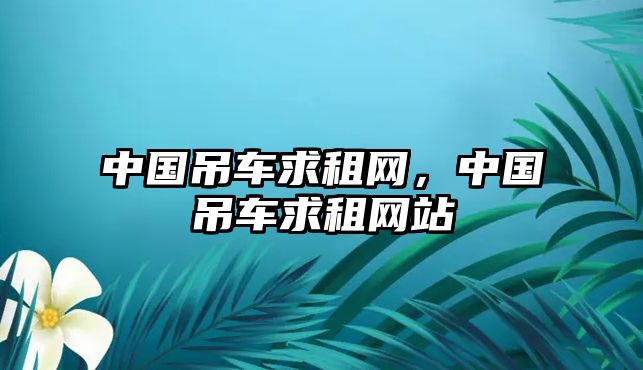 中国吊车求租网，中国吊车求租网站